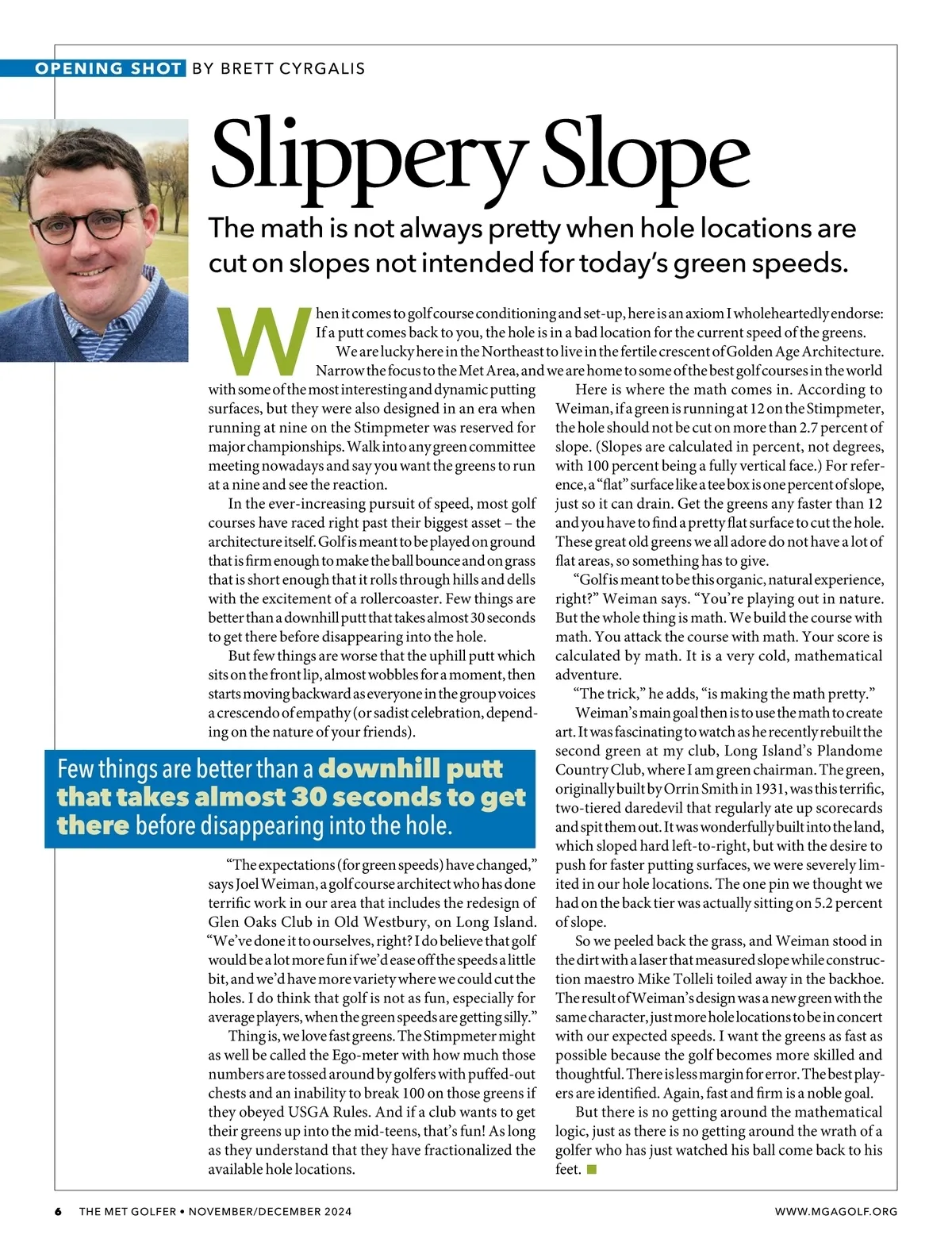 OPENING SHOT BY BRETT CYRGALIS

Slippery Slope

The math is not always pretty when hole locations are cut on slopes not intended for today's green speeds.

When it comes to golf course conditioning and set-up, here is an axiom I wholeheartedly endorse: If a putt comes back to you, the hole is in a bad location for the current speed of the greens.

We are lucky here in the Northeast to live in the fertile crescent of Golden Age Architecture. Narrow the focus to the Met Area, and we are home to some of the best golf courses in the world with some of the most interesting and dynamic putting surfaces, but they were also designed in an era when running at nine on the Stimpmeter was reserved for major championships. Walk into any green committee meeting nowadays and say you want the greens to run at a nine and see the reaction.

In the ever-increasing pursuit of speed, most golf courses have raced right past their biggest asset – the architecture itself. Golf is meant to be played on ground that is firm enough to make the ball bounce and on grass that is short enough that it rolls through hills and dells with the excitement of a rollercoaster. Few things are better than a downhill putt that takes almost 30 seconds to get there before disappearing into the hole.

But few things are worse that the uphill putt which sits on the front lip, almost wobbles for a moment, then starts moving backward as everyone in the group voices a crescendo of empathy (or sadist celebration, depending on the nature of your friends).

Few things are better than a downhill putt that takes almost 30 seconds to get there before disappearing into the hole.

"The expectations (for green speeds) have changed," says Joel Weiman, a golf course architect who has done terrific work in our area that includes the redesign of Glen Oaks Club in Old Westbury, on Long Island. "We've done it to ourselves, right? I do believe that golf would be a lot more fun if we'd ease off the speeds a little bit, and we'd have more variety where we could cut the holes. I do think that golf is not as fun, especially for average players, when the green speeds are getting silly."

Thing is, we love fast greens. The Stimpmeter might as well be called the Ego-meter with how much those numbers are tossed around by golfers with puffed-out chests and an inability to break 100 on those greens if they obeyed USGA Rules. And if a club wants to get their greens up into the mid-teens, that's fun! As long as they understand that they have fractionalized the available hole locations.

Here is where the math comes in. According to Weiman, if a green is running at 12 on the Stimpmeter, the hole should not be cut on more than 2.7 percent of slope. (Slopes are calculated in percent, not degrees, with 100 percent being a fully vertical face.) For reference, a "flat" surface like a tee box is one percent of slope, just so it can drain. Get the greens any faster than 12 and you have to find a pretty flat surface to cut the hole. These great old greens we all adore do not have a lot of flat areas, so something has to give.

"Golf is meant to be this organic, natural experience, right?" Weiman says. "You're playing out in nature. But the whole thing is math. We build the course with math. You attack the course with math. Your score is calculated by math. It is a very cold, mathematical adventure.

"The trick," he adds, "is making the math pretty."

Weiman's main goal then is to use the math to create art. It was fascinating to watch as he recently rebuilt the second green at my club, Long Island's Plandome Country Club, where I am green chairman. The green, originally built by Orrin Smith in 1931, was this terrific, two-tiered daredevil that regularly ate up scorecards and spit them out. It was wonderfully built into the land, which sloped hard left-to-right, but with the desire to push for faster putting surfaces, we were severely limited in our hole locations. The one pin we thought we had on the back tier was actually sitting on 5.2 percent of slope.

So we peeled back the grass, and Weiman stood in the dirt with a laser that measured slope while construction maestro Mike Tolleli toiled away in the backhoe. The result of Weiman's design was a new green with the same character, just more hole locations to be in concert with our expected speeds. I want the greens as fast as possible because the golf becomes more skilled and thoughtful. There is less margin for error. The best players are identified. Again, fast and firm is a noble goal.

But there is no getting around the mathematical logic, just as there is no getting around the wrath of a golfer who has just watched his ball come back to his feet.

6 THE MET GOLFER • NOVEMBER/DECEMBER 2024 WWW.MGAGOLF.ORG